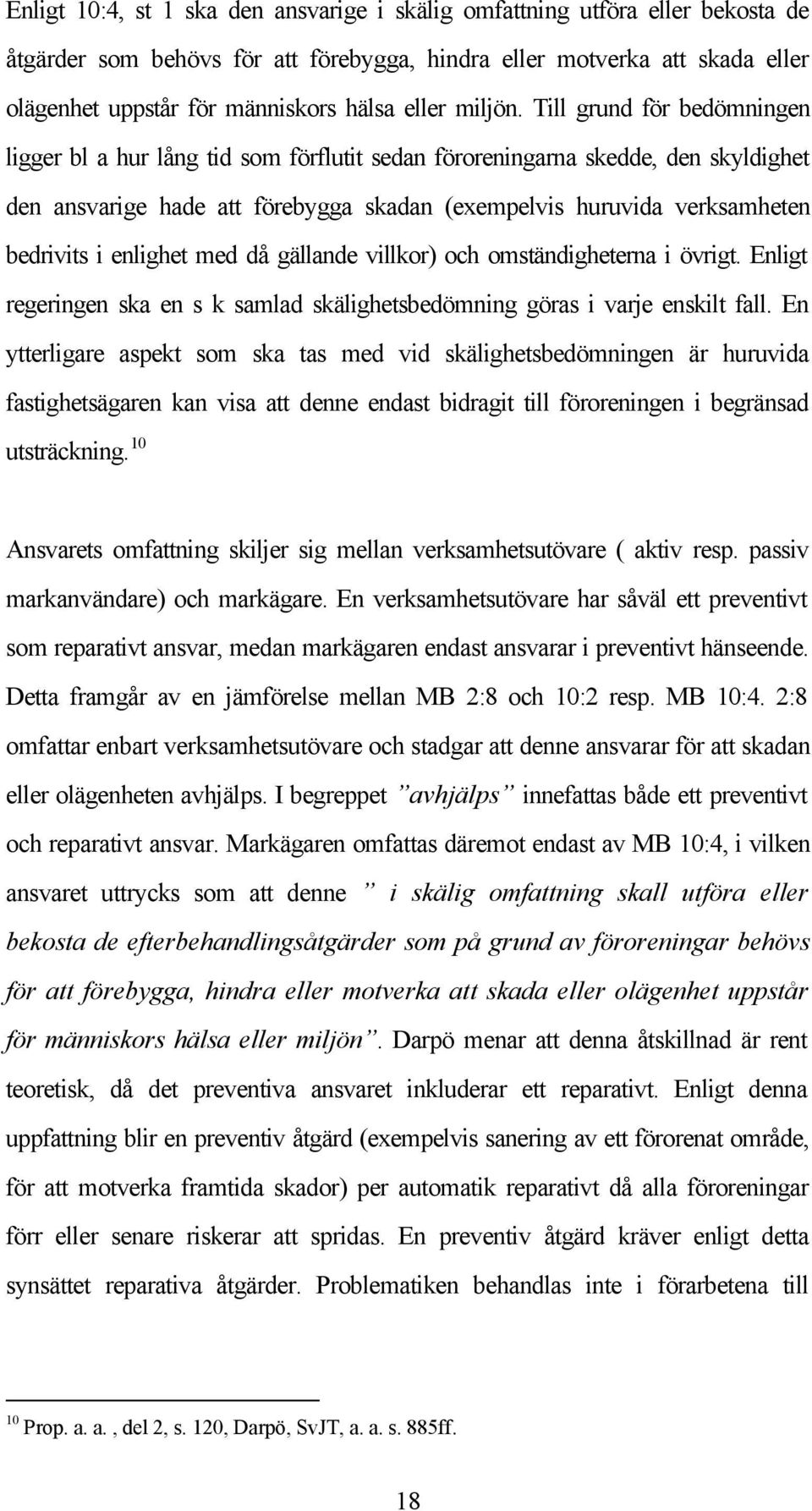 Enligt 10:4, st 1 ska den ansvarige i skälig omfattning utföra eller bekosta de åtgärder som behövs för att förebygga, hindra eller motverka att skada eller olägenhet uppstår för människors hälsa eller miljön. Till grund för bedömningen ligger bl a hur lång tid som förflutit sedan föroreningarna skedde, den skyldighet den ansvarige hade att förebygga skadan (exempelvis huruvida verksamheten bedrivits i enlighet med då gällande villkor) och omständigheterna i övrigt. Enligt regeringen ska en s k samlad skälighetsbedömning göras i varje enskilt fall. En ytterligare aspekt som ska tas med vid skälighetsbedömningen är huruvida fastighetsägaren kan visa att denne endast bidragit till föroreningen i begränsad utsträckning.$^{10}$

Ansvarets omfattning skiljer sig mellan verksamhetsutövare ( aktiv resp. passiv markanvändare) och markägare. En verksamhetsutövare har såväl ett preventivt som reparativt ansvar, medan markägaren endast ansvarar i preventivt hänseende. Detta framgår av en jämförelse mellan MB 2:8 och 10:2 resp. MB 10:4. 2:8 omfattar enbart verksamhetsutövare och stadgar att denne ansvarar för att skadan eller olägenheten avhjälps. I begreppet ”avhjälps” innefattas både ett preventivt och reparativt ansvar. Markägaren omfattas däremot endast av MB 10:4, i vilken ansvaret uttrycks som att denne ” i skälig omfattning skall utföra eller bekosta de efterbehandlingsåtgärder som på grund av föroreningar behövs för att förebygga, hindra eller motverka att skada eller olägenhet uppstår för människors hälsa eller miljön”. Darpö menar att denna åtskillnad är rent teoretisk, då det preventiva ansvaret inkluderar ett reparativt. Enligt denna uppfattning blir en preventiv åtgärd (exempelvis sanering av ett förorenat område, för att motverka framtida skador) per automatik reparativt då alla föroreningar förr eller senare riskerar att spridas. En preventiv åtgärd kräver enligt detta synsättet reparativa åtgärder. Problematiken behandlas inte i förarbetena till

$^{10}$ Prop. a. a. , del 2, s. 120, Darpö, SvJT, a. a. s. 885ff.

18